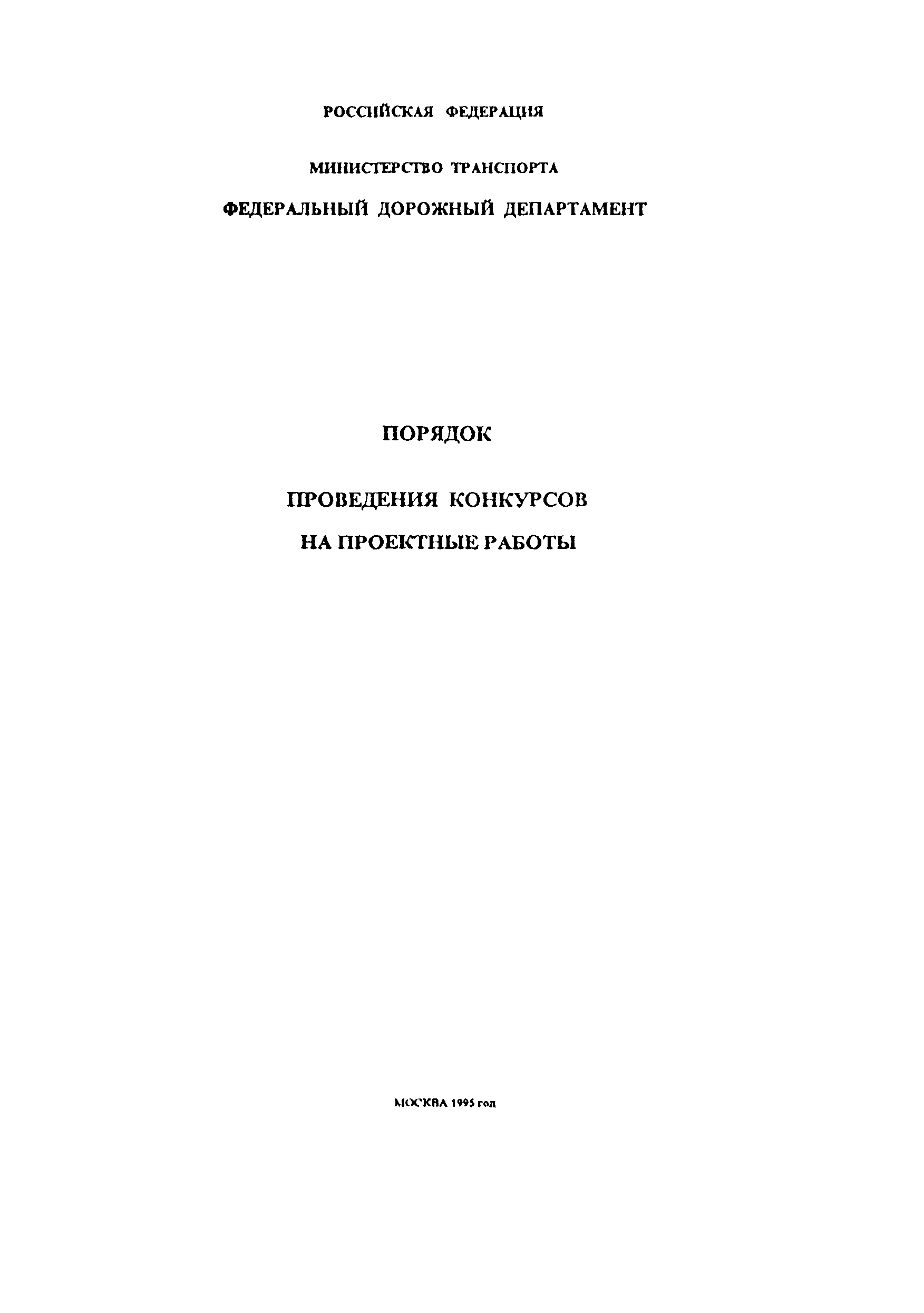 РОССИЙСКАЯ ФЕДЕРАЦИЯ

МИНИСТЕРСТВО ТРАНСПОРТА

ФЕДЕРАЛЬНЫЙ ДОРОЖНЫЙ ДЕПАРТАМЕНТ

ПОРЯДОК

ПРОВЕДЕНИЯ КОНКУРСОВ

НА ПРОЕКТНЫЕ РАБОТЫ

МОСКВА 1995 год